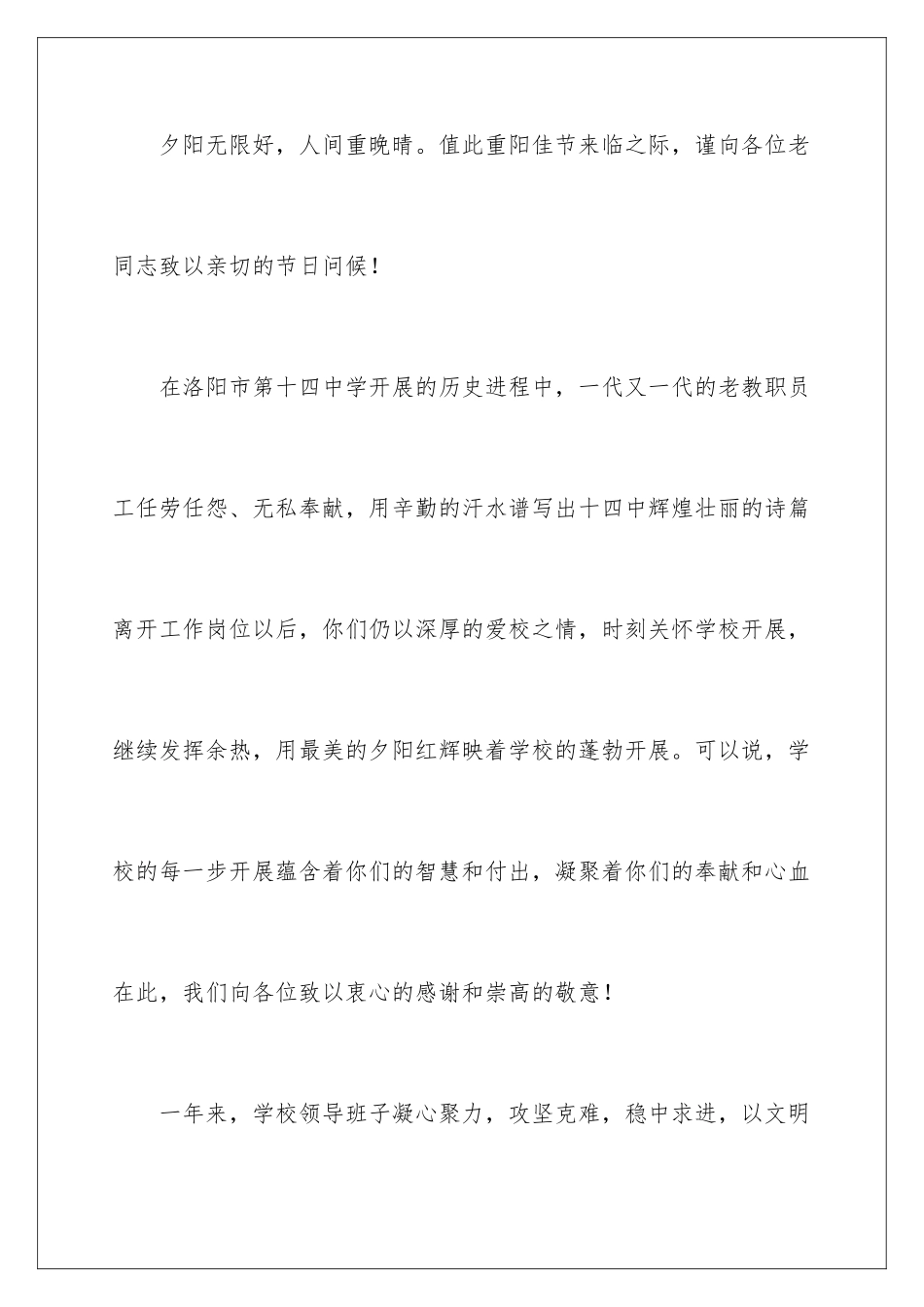 夕阳无限好，人间重晚晴。值此重阳佳节来临之际，谨向各位老同志致以亲切的节日问候！

在洛阳市第十四中学开展的历史进程中，一代又一代的老教职员工任劳任怨、无私奉献，用辛勤的汗水谱写出十四中辉煌壮丽的诗篇离开工作岗位以后，你们仍以深厚的爱校之情，时刻关怀学校开展，继续发挥余热，用最美的夕阳红辉映着学校的蓬勃开展。可以说，学校的每一步开展蕴含着你们的智慧和付出，凝聚着你们的奉献和心血在此，我们向各位致以衷心的感谢和崇高的敬意！

一年来，学校领导班子凝心聚力，攻坚克难，稳中求进，以文明